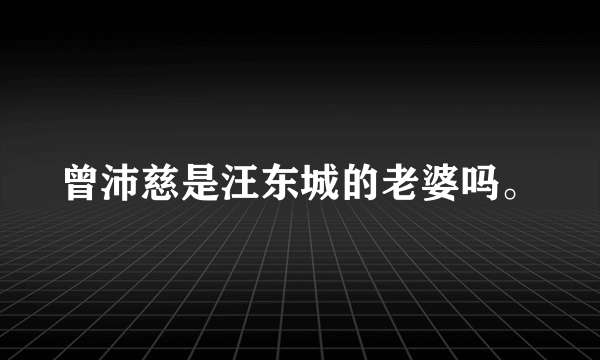 曾沛慈是汪东城的老婆吗。